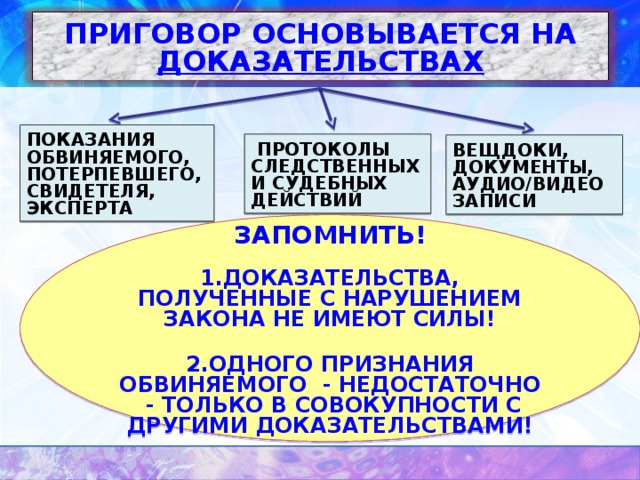 ПРИГОВОР ОСНОВЫВАЕТСЯ НА ДОКАЗАТЕЛЬСТВАХ

ПОКАЗАНИЯ ОБВИНЯЕМОГО, ПОТЕРПЕВШЕГО, СВИДЕТЕЛЯ, ЭКСПЕРТА

ПРОТОКОЛЫ СЛЕДСТВЕННЫХ И СУДЕБНЫХ ДЕЙСТВИЙ

ВЕЩДОКИ, ДОКУМЕНТЫ, АУДИО/ВИДЕО ЗАПИСИ

ЗАПОМНИТЬ!

1.ДОКАЗАТЕЛЬСТВА, ПОЛУЧЕННЫЕ С НАРУШЕНИЕМ ЗАКОНА НЕ ИМЕЮТ СИЛЫ!

2.ОДНОГО ПРИЗНАНИЯ ОБВИНЯЕМОГО - НЕДОСТАТОЧНО - ТОЛЬКО В СОВОКУПНОСТИ С ДРУГИМИ ДОКАЗАТЕЛЬСТВАМИ!